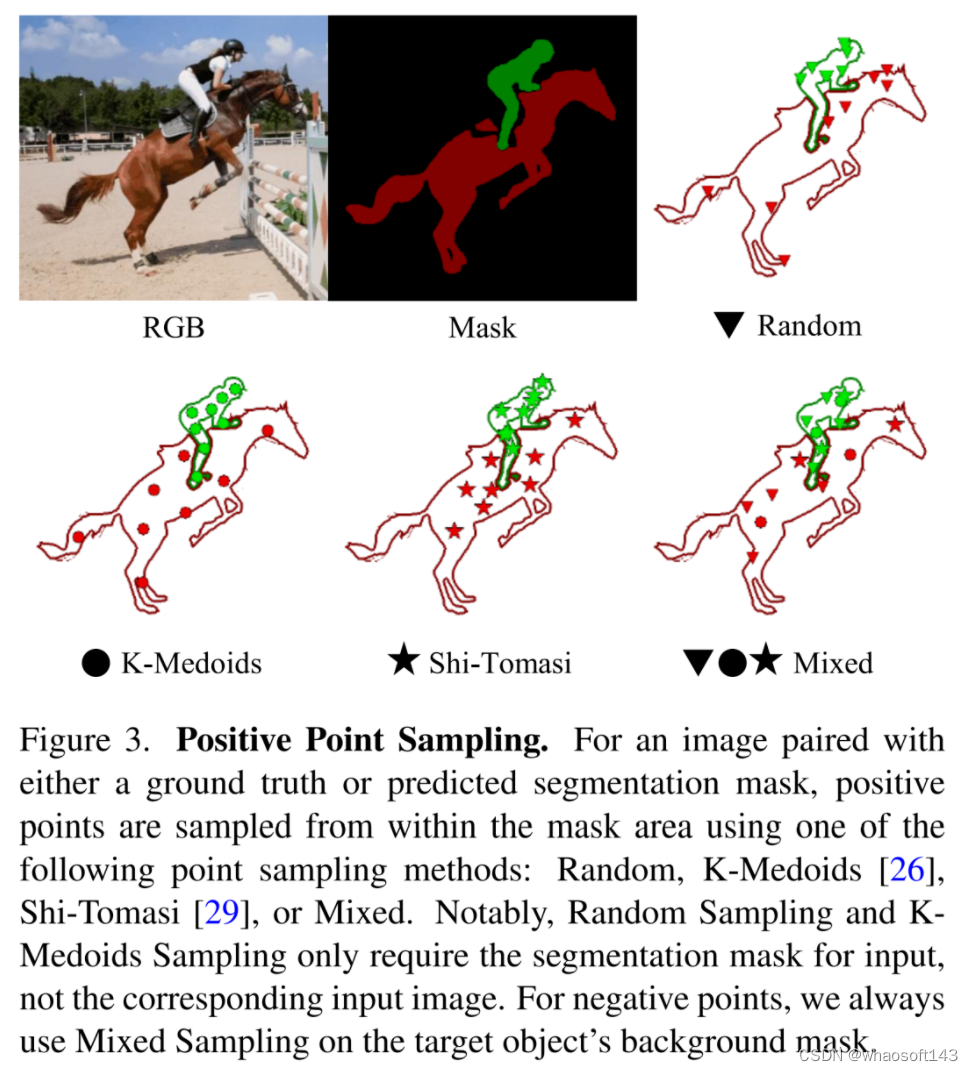 RGB

Mask

▼ Random

● K-Medoids

★ Shi-Tomasi

▼●★ Mixed

Figure 3. **Positive Point Sampling.** For an image paired with either a ground truth or predicted segmentation mask, positive points are sampled from within the mask area using one of the following point sampling methods: Random, K-Medoids [26], Shi-Tomasi [29], or Mixed. Notably, Random Sampling and K-Medoids Sampling only require the segmentation mask for input, not the corresponding input image. For negative points, we always use Mixed Sampling on the target object's background mask.

CSDN @whaosoft143